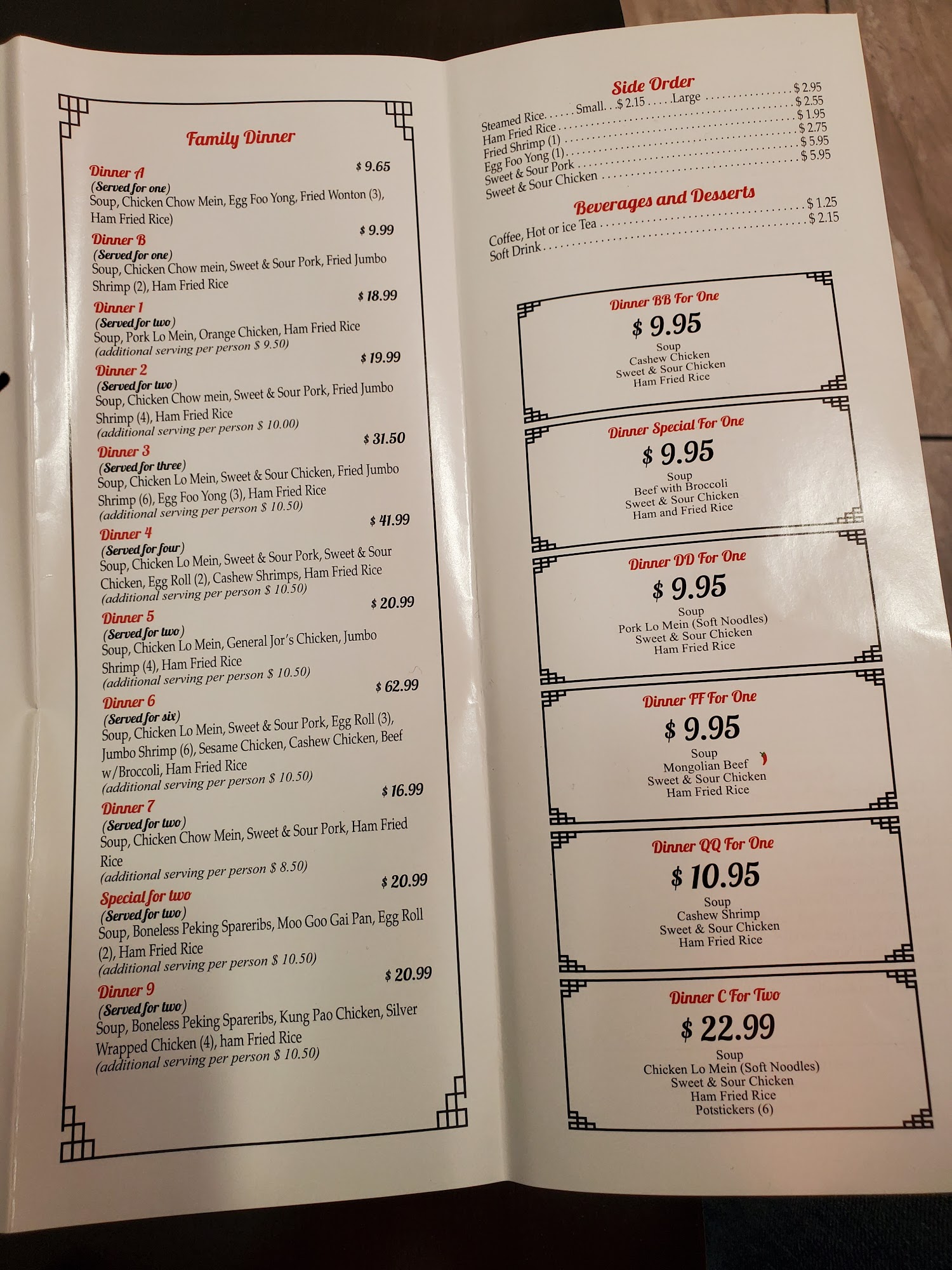 Family Dinner

Dinner A $ 9.65
(Served for one)
Soup, Chicken Chow Mein, Egg Foo Yong, Fried Wonton (3), Ham Fried Rice)

Dinner B $ 9.99
(Served for one)
Soup, Chicken Chow mein, Sweet & Sour Pork, Fried Jumbo Shrimp (2), Ham Fried Rice

Dinner 1 $ 18.99
(Served for two)
Soup, Pork Lo Mein, Orange Chicken, Ham Fried Rice
(additional serving per person $ 9.50)

Dinner 2 $ 19.99
(Served for two)
Soup, Chicken Chow mein, Sweet & Sour Pork, Fried Jumbo Shrimp (4), Ham Fried Rice
(additional serving per person $ 10.00)

Dinner 3 $ 31.50
(Served for three)
Soup, Chicken Lo Mein, Sweet & Sour Chicken, Fried Jumbo Shrimp (6), Egg Foo Yong (3), Ham Fried Rice
(additional serving per person $ 10.50)

Dinner 4 $ 41.99
(Served for four)
Soup, Chicken Lo Mein, Sweet & Sour Pork, Sweet & Sour Chicken, Egg Roll (2), Cashew Shrimps, Ham Fried Rice
(additional serving per person $ 10.50)

Dinner 5 $ 20.99
(Served for two)
Soup, Chicken Lo Mein, General Jor's Chicken, Jumbo Shrimp (4), Ham Fried Rice
(additional serving per person $ 10.50)

Dinner 6 $ 62.99
(Served for six)
Soup, Chicken Lo Mein, Sweet & Sour Pork, Egg Roll (3), Jumbo Shrimp (6), Sesame Chicken, Cashew Chicken, Beef w/Broccoli, Ham Fried Rice
(additional serving per person $ 10.50)

Dinner 7 $ 16.99
(Served for two)
Soup, Chicken Chow Mein, Sweet & Sour Pork, Ham Fried Rice
(additional serving per person $ 8.50)

Special for two $ 20.99
(Served for two)
Soup, Boneless Peking Spareribs, Moo Goo Gai Pan, Egg Roll (2), Ham Fried Rice
(additional serving per person $ 10.50)

Dinner 9 $ 20.99
(Served for two)
Soup, Boneless Peking Spareribs, Kung Pao Chicken, Silver Wrapped Chicken (4), ham Fried Rice
(additional serving per person $ 10.50)

Side Order
Steamed Rice. Small. $ 2.15 Large $ 2.95
Ham Fried Rice $ 2.55
Fried Shrimp (1) $ 1.95
Egg Foo Yong (1) $ 2.75
Sweet & Sour Pork $ 5.95
Sweet & Sour Chicken $ 5.95

Beverages and Desserts
Coffee, Hot or ice Tea $ 1.25
Soft Drink $ 2.15

Dinner BB For One
$ 9.95
Soup
Cashew Chicken
Sweet & Sour Chicken
Ham Fried Rice

Dinner Special For One
$ 9.95
Soup
Beef with Broccoli
Sweet & Sour Chicken
Ham and Fried Rice

Dinner DD For One
$ 9.95
Soup
Pork Lo Mein (Soft Noodles)
Sweet & Sour Chicken
Ham Fried Rice

Dinner FF For One
$ 9.95
Soup
Mongolian Beef
Sweet & Sour Chicken
Ham Fried Rice

Dinner QQ For One
$ 10.95
Soup
Cashew Shrimp
Sweet & Sour Chicken
Ham Fried Rice

Dinner C For Two
$ 22.99
Soup
Chicken Lo Mein (Soft Noodles)
Sweet & Sour Chicken
Ham Fried Rice
Potstickers (6)